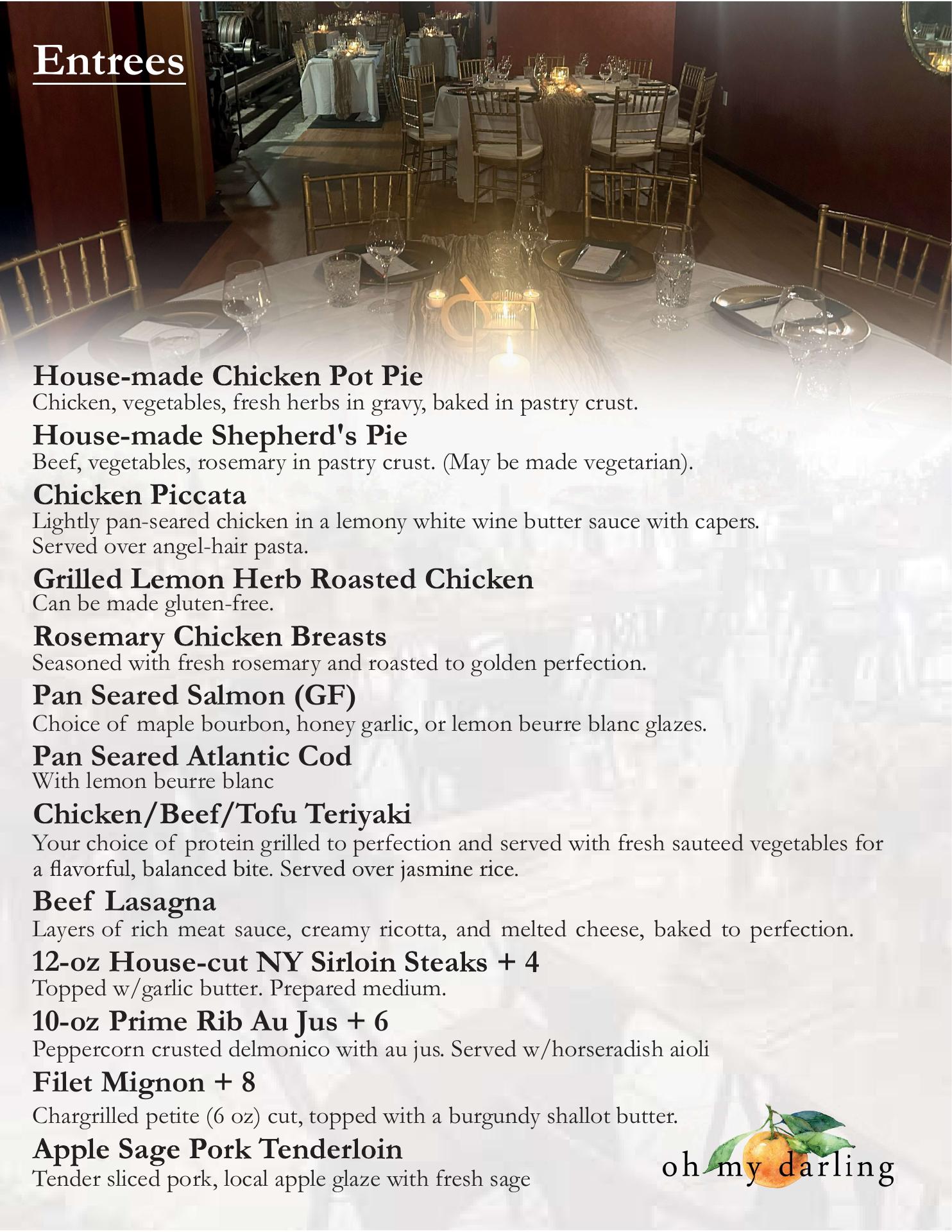 Entrees

House-made Chicken Pot Pie
Chicken, vegetables, fresh herbs in gravy, baked in pastry crust.

House-made Shepherd's Pie
Beef, vegetables, rosemary in pastry crust. (May be made vegetarian).

Chicken Piccata
Lightly pan-seared chicken in a lemony white wine butter sauce with capers. Served over angel-hair pasta.

Grilled Lemon Herb Roasted Chicken
Can be made gluten-free.

Rosemary Chicken Breasts
Seasoned with fresh rosemary and roasted to golden perfection.

Pan Seared Salmon (GF)
Choice of maple bourbon, honey garlic, or lemon beurre blanc glazes.

Pan Seared Atlantic Cod
With lemon beurre blanc

Chicken/Beef/Tofu Teriyaki
Your choice of protein grilled to perfection and served with fresh sauteed vegetables for a flavorful, balanced bite. Served over jasmine rice.

Beef Lasagna
Layers of rich meat sauce, creamy ricotta, and melted cheese, baked to perfection.

12-oz House-cut NY Sirloin Steaks + 4
Topped w/garlic butter. Prepared medium.

10-oz Prime Rib Au Jus + 6
Peppercorn crusted delmonico with au jus. Served w/horseradish aioli

Filet Mignon + 8
Chargrilled petite (6 oz) cut, topped with a burgundy shallot butter.

Apple Sage Pork Tenderloin
Tender sliced pork, local apple glaze with fresh sage

oh my darling